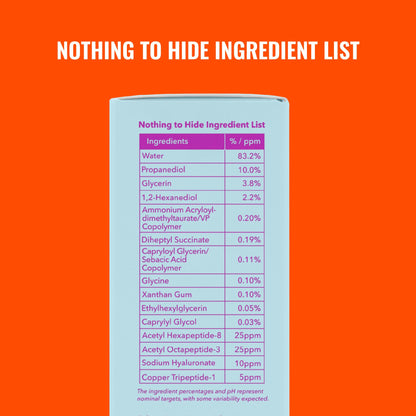 NOTHING TO HIDE INGREDIENT LIST

Nothing to Hide Ingredient List

| Ingredients | % / ppm |
|---|---|
| Water | 83.2% |
| Propanediol | 10.0% |
| Glycerin | 3.8% |
| 1,2-Hexanediol | 2.2% |
| Ammonium Acryloyldimethyltaurate/VP Copolymer | 0.20% |
| Diheptyl Succinate | 0.19% |
| Capryloyl Glycerin/ Sebacic Acid Copolymer | 0.11% |
| Glycine | 0.10% |
| Xanthan Gum | 0.10% |
| Ethylhexylglycerin | 0.05% |
| Caprylyl Glycol | 0.03% |
| Acetyl Hexapeptide-8 | 25ppm |
| Acetyl Octapeptide-3 | 25ppm |
| Sodium Hyaluronate | 10ppm |
| Copper Tripeptide-1 | 5ppm |

The ingredient percentages and pH represent nominal targets, with some variability expected.